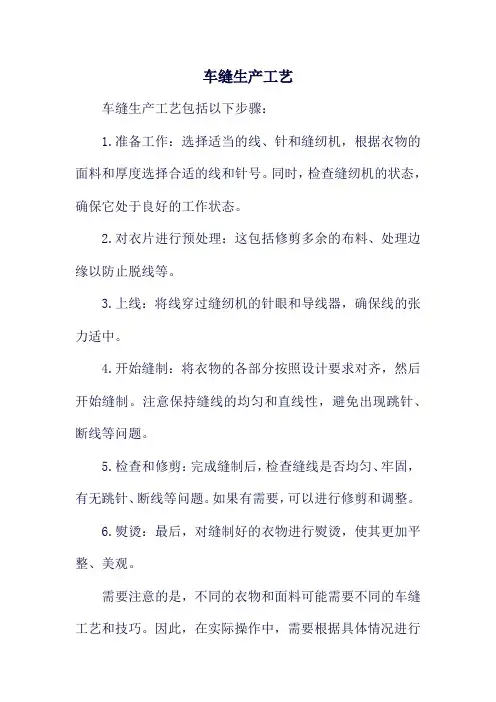 车缝生产工艺

车缝生产工艺包括以下步骤：

1.准备工作：选择适当的线、针和缝纫机，根据衣物的面料和厚度选择合适的线和针号。同时，检查缝纫机的状态，确保它处于良好的工作状态。

2.对衣片进行预处理：这包括修剪多余的布料、处理边缘以防止脱线等。

3.上线：将线穿过缝纫机的针眼和导线器，确保线的张力适中。

4.开始缝制：将衣物的各部分按照设计要求对齐，然后开始缝制。注意保持缝线的均匀和直线性，避免出现跳针、断线等问题。

5.检查和修剪：完成缝制后，检查缝线是否均匀、牢固，有无跳针、断线等问题。如果有需要，可以进行修剪和调整。

6.熨烫：最后，对缝制好的衣物进行熨烫，使其更加平整、美观。

需要注意的是，不同的衣物和面料可能需要不同的车缝工艺和技巧。因此，在实际操作中，需要根据具体情况进行